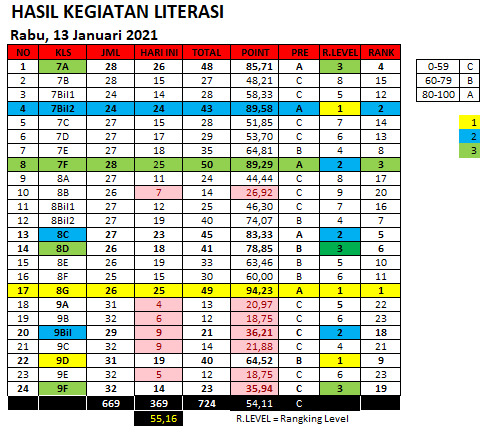 HASIL KEGIATAN LITERASI

Rabu, 13 Januari 2021

| NO | KLS | JML | HARI INI | TOTAL | POINT | PRE | R.LEVEL | RANK |
|---|---|---|---|---|---|---|---|---|
| 1 | 7A | 28 | 26 | 48 | 85,71 | A | 3 | 4 |
| 2 | 7B | 28 | 15 | 27 | 48,21 | C | 8 | 15 |
| 3 | 7Bil1 | 24 | 14 | 28 | 58,33 | C | 5 | 12 |
| 4 | 7Bil2 | 24 | 24 | 43 | 89,58 | A | 1 | 2 |
| 5 | 7C | 27 | 15 | 28 | 51,85 | C | 7 | 14 |
| 6 | 7D | 27 | 17 | 29 | 53,70 | C | 6 | 13 |
| 7 | 7E | 27 | 18 | 35 | 64,81 | B | 4 | 8 |
| 8 | 7F | 28 | 25 | 50 | 89,29 | A | 2 | 3 |
| 9 | 8A | 27 | 11 | 24 | 44,44 | C | 8 | 17 |
| 10 | 8B | 26 | 7 | 14 | 26,92 | C | 9 | 20 |
| 11 | 8Bil1 | 27 | 12 | 25 | 46,30 | C | 7 | 16 |
| 12 | 8Bil2 | 27 | 19 | 40 | 74,07 | B | 4 | 7 |
| 13 | 8C | 27 | 23 | 45 | 83,33 | A | 2 | 5 |
| 14 | 8D | 26 | 18 | 41 | 78,85 | B | 3 | 6 |
| 15 | 8E | 26 | 19 | 33 | 63,46 | B | 5 | 10 |
| 16 | 8F | 25 | 15 | 30 | 60,00 | B | 6 | 11 |
| 17 | 8G | 26 | 25 | 49 | 94,23 | A | 1 | 1 |
| 18 | 9A | 31 | 4 | 13 | 20,97 | C | 5 | 22 |
| 19 | 9B | 32 | 6 | 12 | 18,75 | C | 6 | 23 |
| 20 | 9Bil | 29 | 9 | 21 | 36,21 | C | 2 | 18 |
| 21 | 9C | 32 | 9 | 14 | 21,88 | C | 4 | 21 |
| 22 | 9D | 31 | 19 | 40 | 64,52 | B | 1 | 9 |
| 23 | 9E | 32 | 5 | 12 | 18,75 | C | 6 | 23 |
| 24 | 9F | 32 | 14 | 23 | 35,94 | C | 3 | 19 |
| | | 669 | 369 | 724 | 54,11 | C | | |

55,16

R.LEVEL = Rangking Level

| 0-59 | C |
|---|---|
| 60-79 | B |
| 80-100 | A |

1
2
3